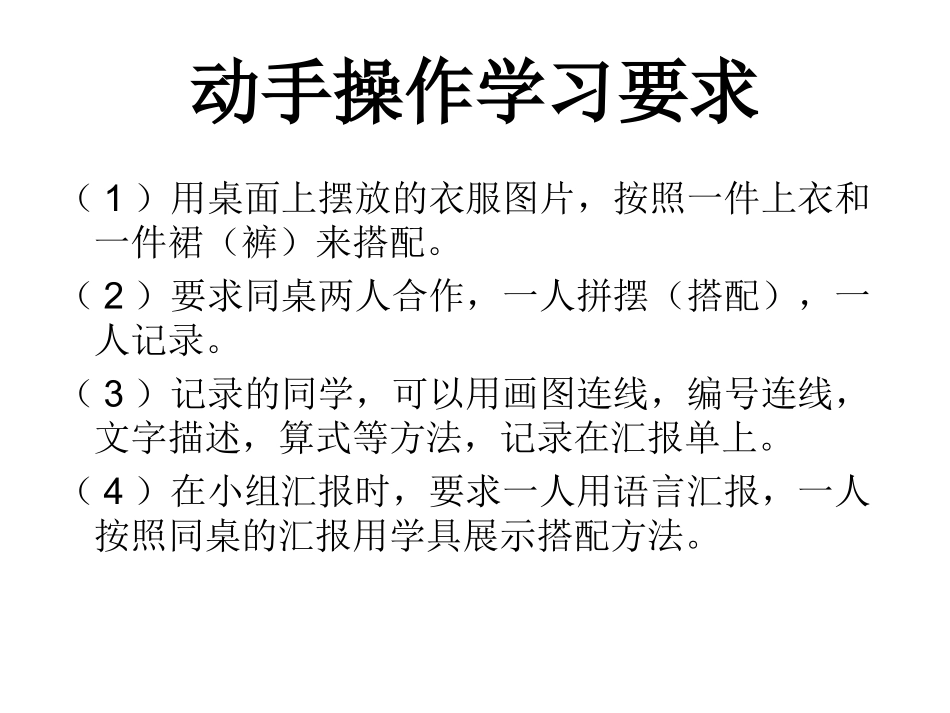 动手操作学习要求

（1）用桌面上摆放的衣服图片，按照一件上衣和一件裙（裤）来搭配。

（2）要求同桌两人合作，一人拼摆（搭配），一人记录。

（3）记录的同学，可以用画图连线，编号连线，文字描述，算式等方法，记录在汇报单上。

（4）在小组汇报时，要求一人用语言汇报，一人按照同桌的汇报用学具展示搭配方法。